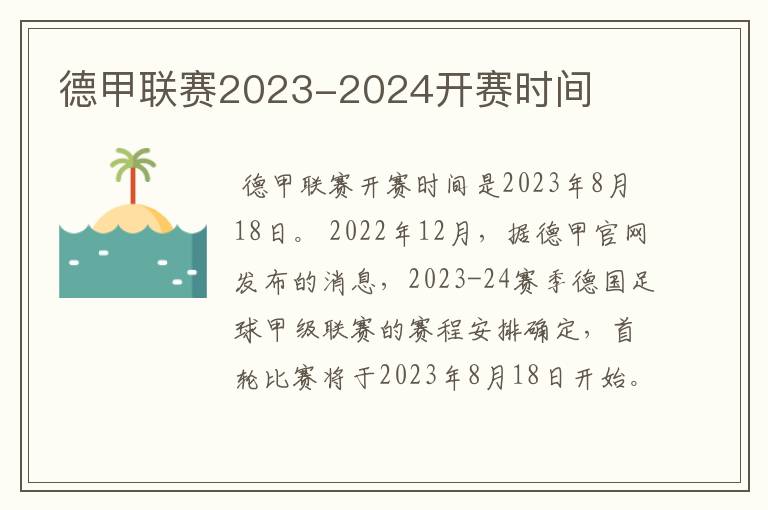 德甲联赛2023-2024开赛时间

德甲联赛开赛时间是2023年8月18日。2022年12月，据德甲官网发布的消息，2023-24赛季德国足球甲级联赛的赛程安排确定，首轮比赛将于2023年8月18日开始。